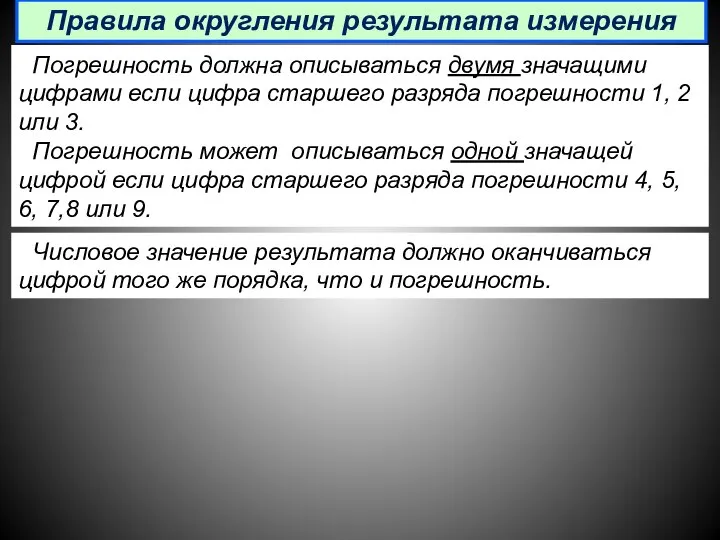 Правила округления результата измерения

Погрешность должна описываться двумя значащими цифрами если цифра старшего разряда погрешности 1, 2 или 3.

Погрешность может описываться одной значащей цифрой если цифра старшего разряда погрешности 4, 5, 6, 7,8 или 9.

Числовое значение результата должно оканчиваться цифрой того же порядка, что и погрешность.